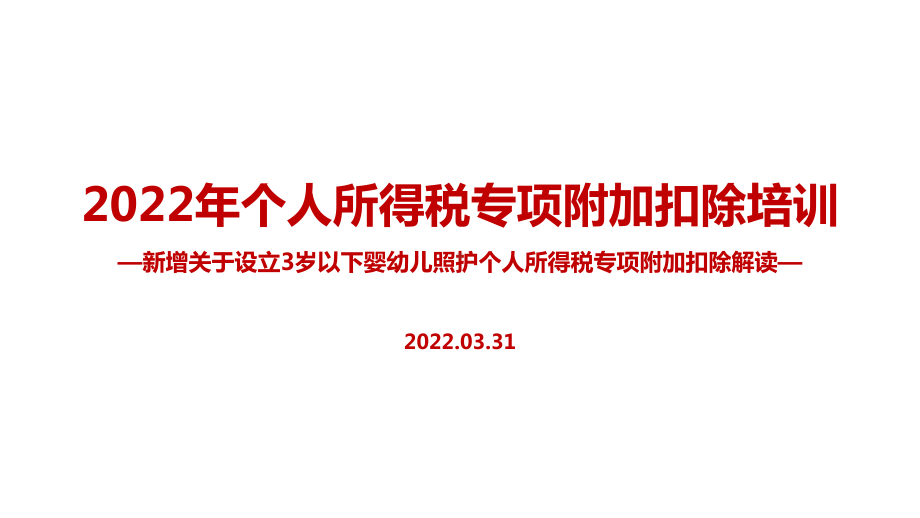 2022年个人所得税专项附加扣除培训

—新增关于设立3岁以下婴幼儿照护个人所得税专项附加扣除解读—

2022.03.31